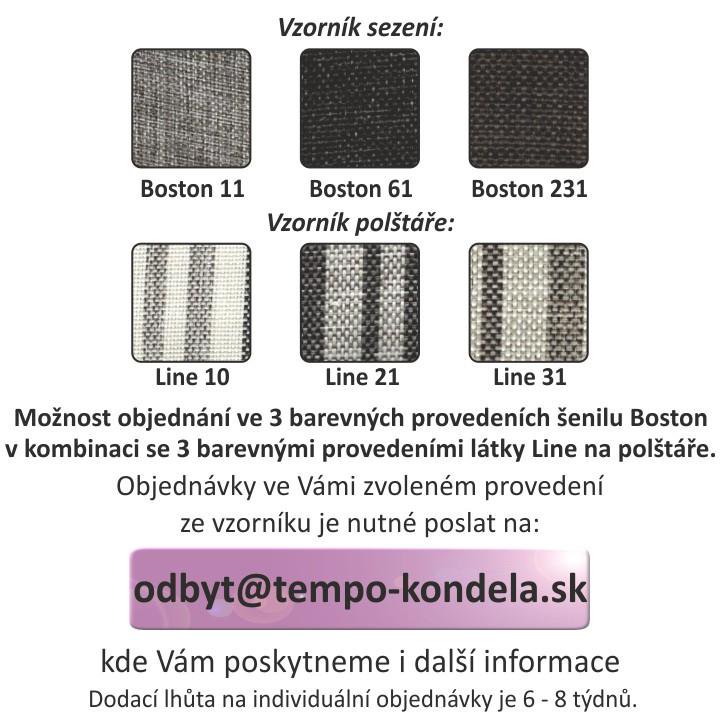 Vzorník sezení:

Boston 11
Boston 61
Boston 231

Vzorník polštáře:

Line 10
Line 21
Line 31

Možnost objednání ve 3 barevných provedeních šenilu Boston v kombinaci se 3 barevnými provedeními látky Line na polštáře.

Objednávky ve Vámi zvoleném provedení ze vzorníku je nutné poslat na:

odbyt@tempo-kondela.sk

kde Vám poskytneme i další informace

Dodací lhůta na individuální objednávky je 6 - 8 týdnů.